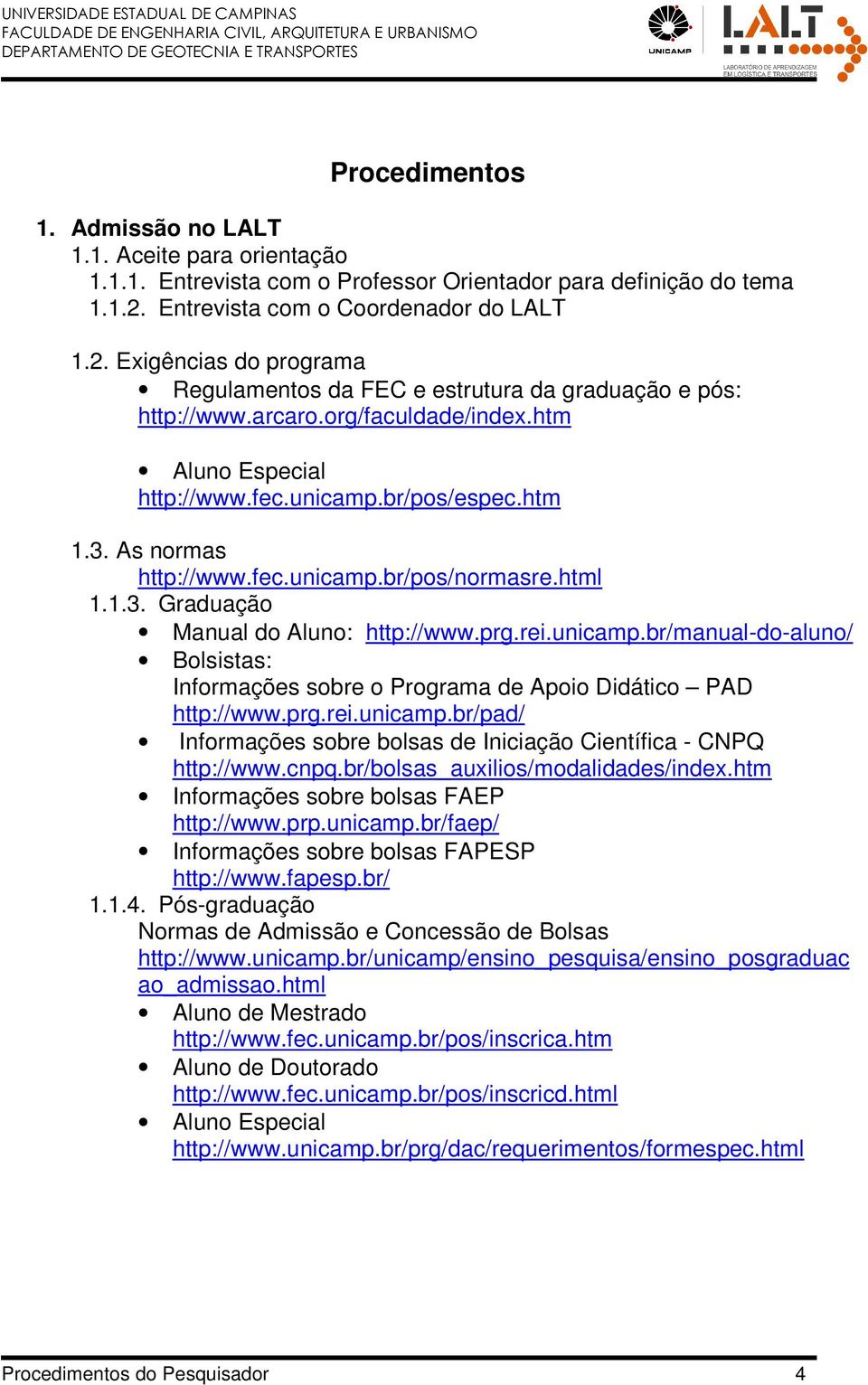 UNIVERSIDADE ESTADUAL DE CAMPINAS
FACULDADE DE ENGENHARIA CIVIL, ARQUITETURA E URBANISMO
DEPARTAMENTO DE GEOTECNIA E TRANSPORTES

UNICAMP

LALT
LABORATÓRIO DE APRENDIZAGEM EM LOGÍSTICA E TRANSPORTES

Procedimentos

1. Admissão no LALT
1.1. Aceite para orientação
1.1.1. Entrevista com o Professor Orientador para definição do tema
1.1.2. Entrevista com o Coordenador do LALT

1.2. Exigências do programa
• Regulamentos da FEC e estrutura da graduação e pós: http://www.arcaro.org/faculdade/index.htm

• Aluno Especial http://www.fec.unicamp.br/pos/espec.htm

1.3. As normas
http://www.fec.unicamp.br/pos/normasre.html
1.1.3. Graduação
• Manual do Aluno: http://www.prg.rei.unicamp.br/manual-do-aluno/
• Bolsistas:
Informações sobre o Programa de Apoio Didático – PAD
http://www.prg.rei.unicamp.br/pad/
• Informações sobre bolsas de Iniciação Científica - CNPQ
http://www.cnpq.br/bolsas_auxilios/modalidades/index.htm
• Informações sobre bolsas FAEP
http://www.prp.unicamp.br/faep/
• Informações sobre bolsas FAPESP
http://www.fapesp.br/
1.1.4. Pós-graduação
Normas de Admissão e Concessão de Bolsas
http://www.unicamp.br/unicamp/ensino_pesquisa/ensino_posgraduacao_admissao.html
• Aluno de Mestrado
http://www.fec.unicamp.br/pos/inscrica.htm
• Aluno de Doutorado
http://www.fec.unicamp.br/pos/inscricd.html
• Aluno Especial
http://www.unicamp.br/prg/dac/requerimentos/formespec.html

Procedimentos do Pesquisador 4